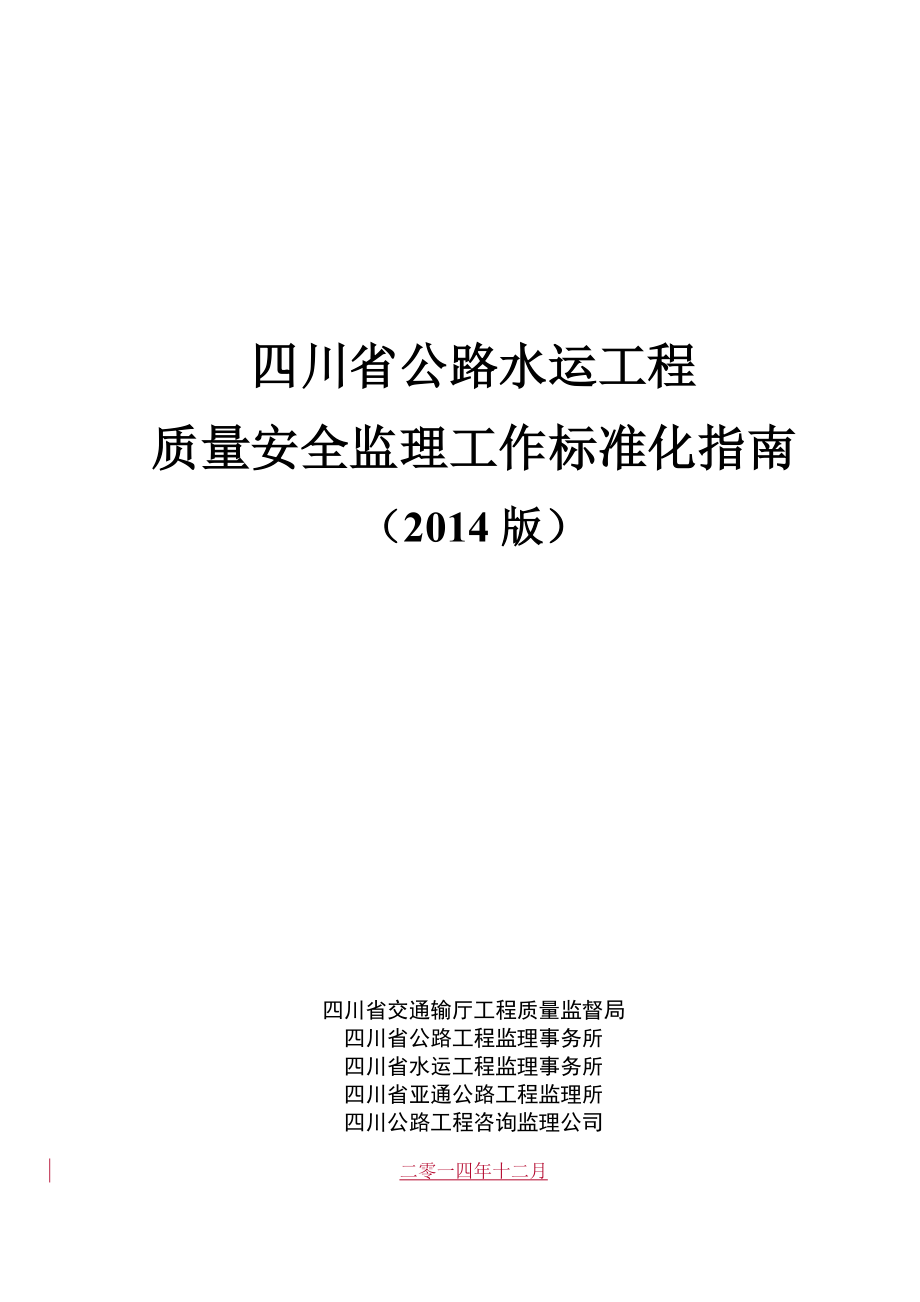 四川省公路水运工程
质量安全监理工作标准化指南
（2014 版）

四川省交通输厅工程质量监督局
四川省公路工程监理事务所
四川省水运工程监理事务所
四川省亚通公路工程监理所
四川公路工程咨询监理公司

二零一四年十二月